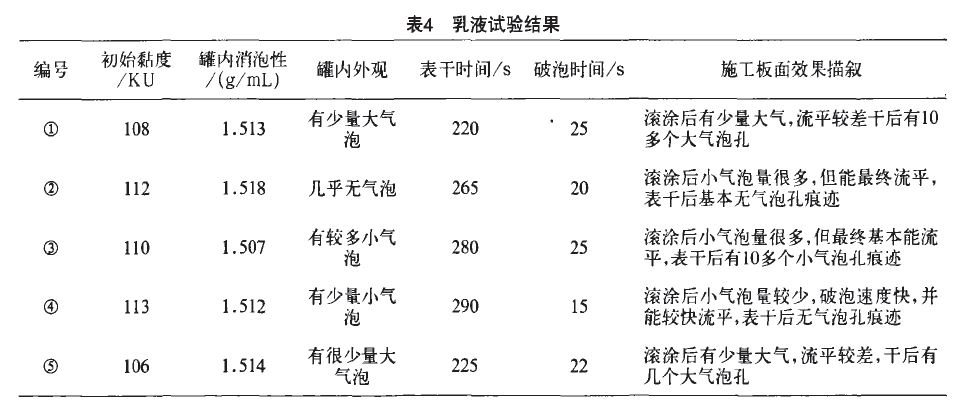 表4 乳液试验结果

| 编号 | 初始黏度/KU | 罐内消泡性/(g/mL) | 罐内外观 | 表干时间/s | 破泡时间/s | 施工板面效果描叙 |
|---|---|---|---|---|---|---|
| ① | 108 | 1.513 | 有少量大气泡 | 220 | 25 | 滚涂后有少量大气,流平较差干后有10多个大气泡孔 |
| ② | 112 | 1.518 | 几乎无气泡 | 265 | 20 | 滚涂后小气泡量很多,但能最终流平,表干后基本无气泡孔痕迹 |
| ③ | 110 | 1.507 | 有较多小气泡 | 280 | 25 | 滚涂后小气泡量很多,但最终基本能流平,表干后有10多个小气泡孔痕迹 |
| ④ | 113 | 1.512 | 有少量小气泡 | 290 | 15 | 滚涂后小气泡量较少,破泡速度快,并能较快流平,表干后无气泡孔痕迹 |
| ⑤ | 106 | 1.514 | 有很少量大气泡 | 225 | 22 | 滚涂后有少量大气,流平较差,干后有几个大气泡孔 |